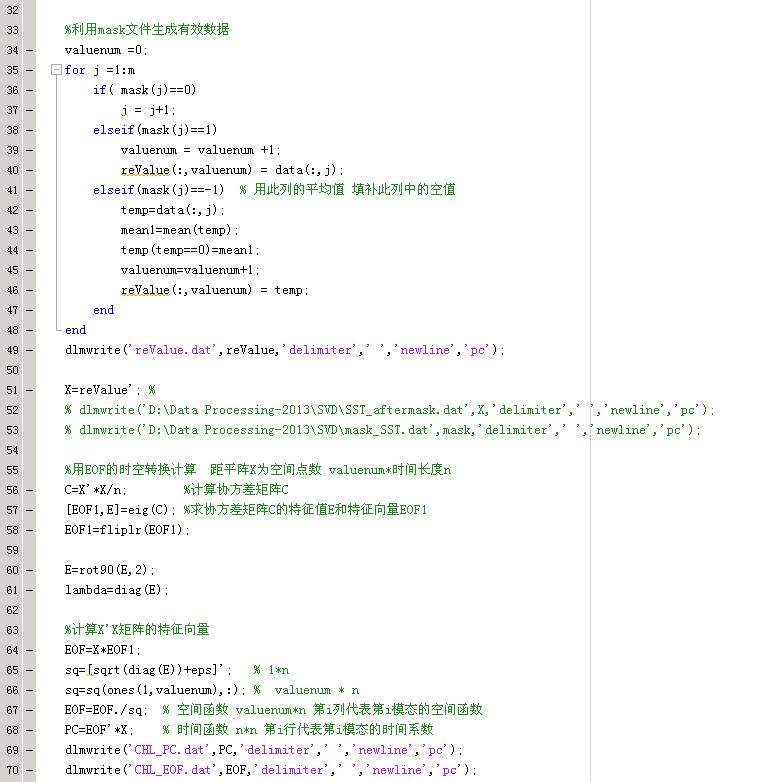 32
33 %利用mask文件生成有效数据
34 – valuenum =0;
35 – for j =1:m
36 – if( mask(j)==0)
37 – j = j+1;
38 – elseif(mask(j)==1)
39 – valuenum = valuenum +1;
40 – reValue(:,valuenum) = data(:,j);
41 – elseif(mask(j)==-1) % 用此列的平均值 填补此列中的空值
42 – temp=data(:,j);
43 – mean1=mean(temp);
44 – temp(temp==0)=mean1;
45 – valuenum=valuenum+1;
46 – reValue(:,valuenum) = temp;
47 – end
48 – end
49 – dlmwrite('reValue.dat',reValue,'delimiter',' ','newline','pc');
50
51 – X=reValue'; %
52 % dlmwrite('D:\Data Processing-2013\SVD\SST_aftermask.dat',X,'delimiter',' ','newline','pc');
53 % dlmwrite('D:\Data Processing-2013\SVD\mask_SST.dat',mask,'delimiter',' ','newline','pc');
54
55 %用EOF的时空转换计算 距平阵X为空间点数 valuenum*时间长度n
56 – C=X'*X/n; %计算协方差矩阵C
57 – [EOF1,E]=eig(C); %求协方差矩阵C的特征值E和特征向量EOF1
58 – EOF1=fliplr(EOF1);
59
60 – E=rot90(E,2);
61 – lambda=diag(E);
62
63 %计算X'X矩阵的特征向量
64 – EOF=X*EOF1;
65 – sq=[sqrt(diag(E))+eps]'; % 1*n
66 – sq=sq(ones(1,valuenum),:); % valuenum * n
67 – EOF=EOF./sq; % 空间函数 valuenum*n 第i列代表第i模态的空间函数
68 – PC=EOF'*X; % 时间函数 n*n 第i行代表第i模态的时间系数
69 – dlmwrite('CHL_PC.dat',PC,'delimiter',' ','newline','pc');
70 – dlmwrite('CHL_EOF.dat',EOF,'delimiter',' ','newline','pc');